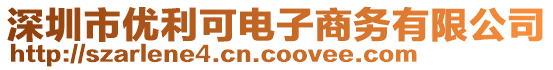 深圳市优利可电子商务有限公司
http://szarlene4.cn.coovee.com